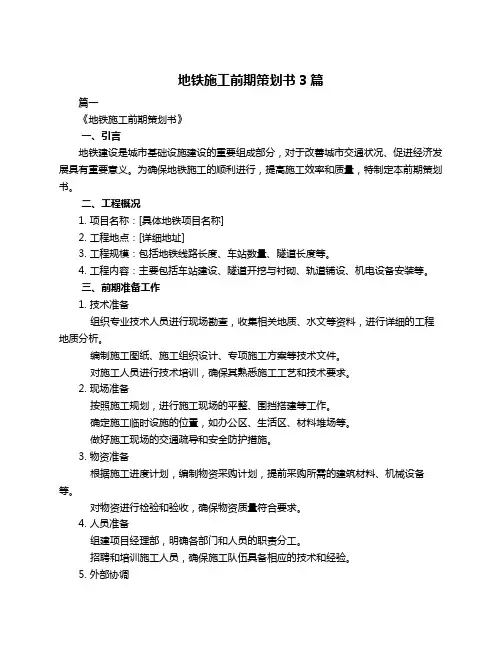 地铁施工前期策划书 3 篇

篇一

《地铁施工前期策划书》

一、引言

地铁建设是城市基础设施建设的重要组成部分，对于改善城市交通状况、促进经济发展具有重要意义。为确保地铁施工的顺利进行，提高施工效率和质量，特制定本前期策划书。

二、工程概况

1. 项目名称：[具体地铁项目名称]

2. 工程地点：[详细地址]

3. 工程规模：包括地铁线路长度、车站数量、隧道长度等。

4. 工程内容：主要包括车站建设、隧道开挖与衬砌、轨道铺设、机电设备安装等。

三、前期准备工作

1. 技术准备

组织专业技术人员进行现场勘查，收集相关地质、水文等资料，进行详细的工程地质分析。

编制施工图纸、施工组织设计、专项施工方案等技术文件。

对施工人员进行技术培训，确保其熟悉施工工艺和技术要求。

2. 现场准备

按照施工规划，进行施工现场的平整、围挡搭建等工作。

确定施工临时设施的位置，如办公区、生活区、材料堆场等。

做好施工现场的交通疏导和安全防护措施。

3. 物资准备

根据施工进度计划，编制物资采购计划，提前采购所需的建筑材料、机械设备等。

对物资进行检验和验收，确保物资质量符合要求。

4. 人员准备

组建项目经理部，明确各部门和人员的职责分工。

招聘和培训施工人员，确保施工队伍具备相应的技术和经验。

5. 外部协调